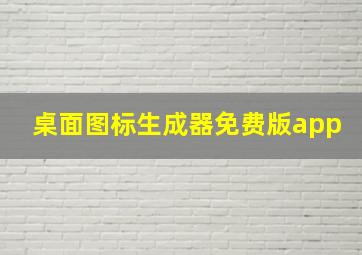 桌面图标生成器免费版app